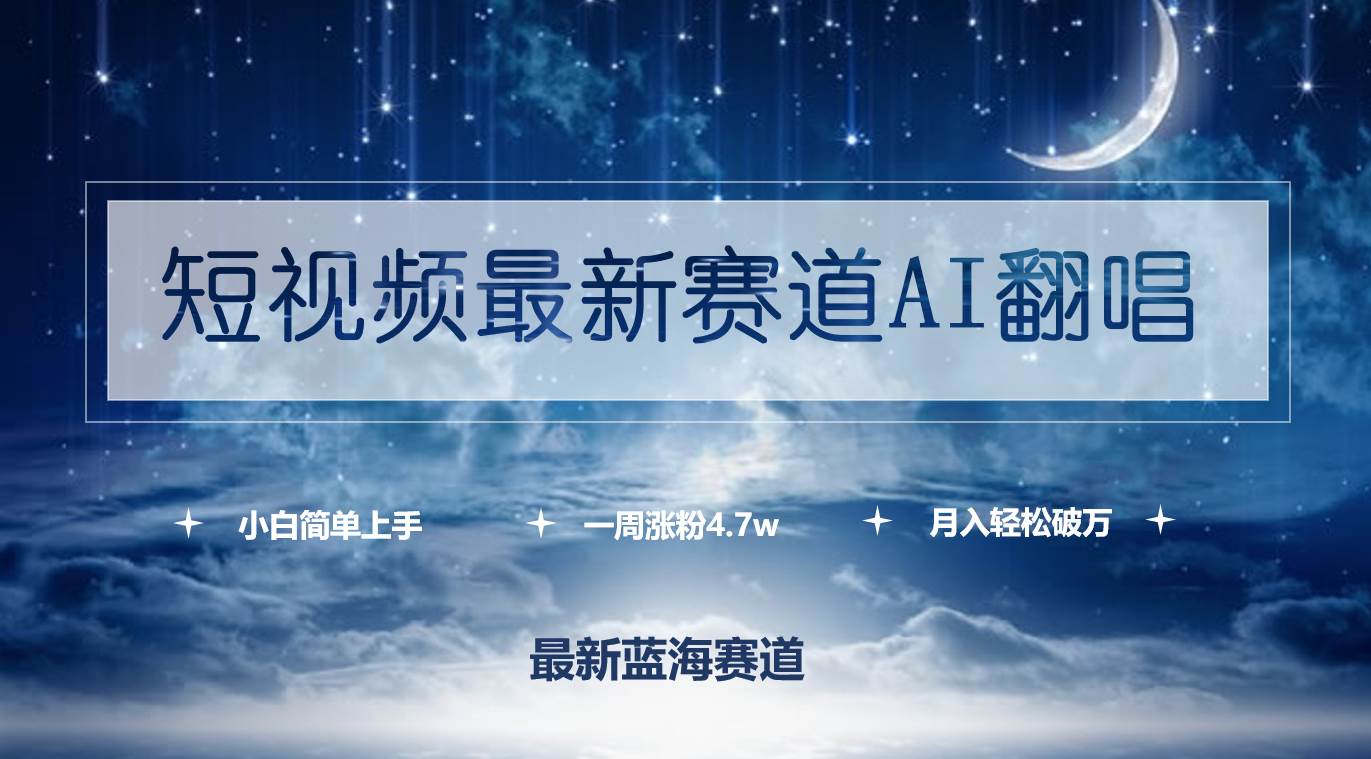 短视频最新赛道AI翻唱

小白简单上手　一周涨粉4.7w　月入轻松破万

最新蓝海赛道